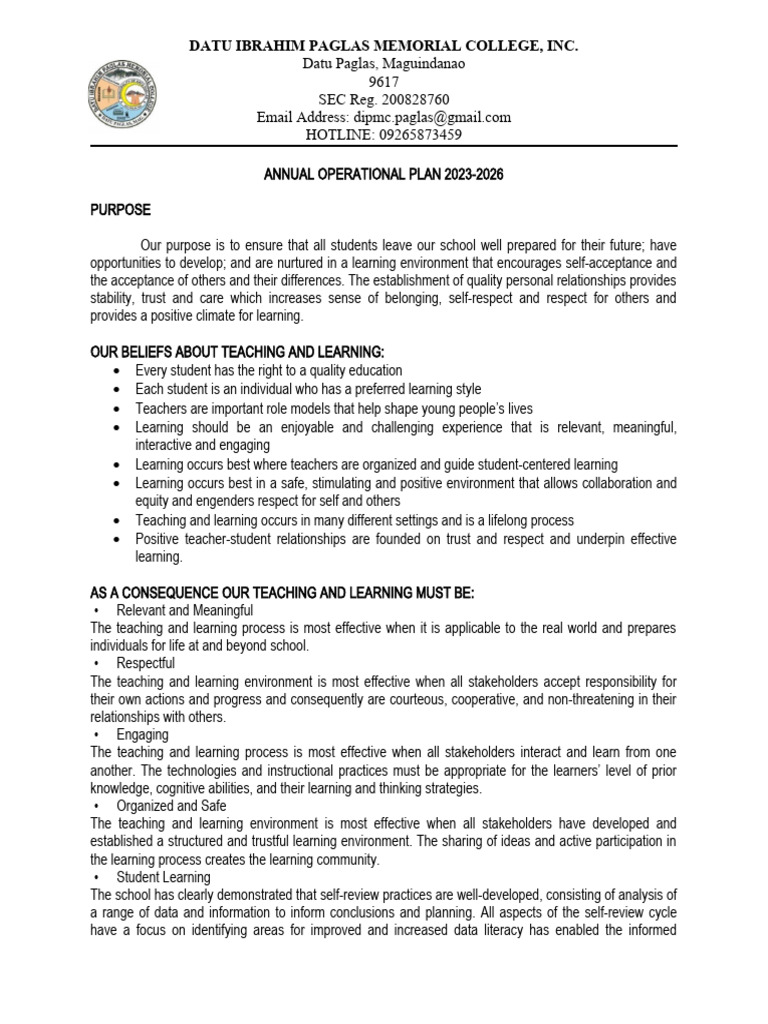 DATU IBRAHIM PAGLAS MEMORIAL COLLEGE, INC.
Datu Paglas, Maguindanao
9617
SEC Reg. 200828760
Email Address: dipmc.paglas@gmail.com
HOTLINE: 09265873459

ANNUAL OPERATIONAL PLAN 2023-2026

PURPOSE

Our purpose is to ensure that all students leave our school well prepared for their future; have opportunities to develop; and are nurtured in a learning environment that encourages self-acceptance and the acceptance of others and their differences. The establishment of quality personal relationships provides stability, trust and care which increases sense of belonging, self-respect and respect for others and provides a positive climate for learning.

OUR BELIEFS ABOUT TEACHING AND LEARNING:
• Every student has the right to a quality education
• Each student is an individual who has a preferred learning style
• Teachers are important role models that help shape young people's lives
• Learning should be an enjoyable and challenging experience that is relevant, meaningful, interactive and engaging
• Learning occurs best where teachers are organized and guide student-centered learning
• Learning occurs best in a safe, stimulating and positive environment that allows collaboration and equity and engenders respect for self and others
• Teaching and learning occurs in many different settings and is a lifelong process
• Positive teacher-student relationships are founded on trust and respect and underpin effective learning.

AS A CONSEQUENCE OUR TEACHING AND LEARNING MUST BE:
• Relevant and Meaningful
The teaching and learning process is most effective when it is applicable to the real world and prepares individuals for life at and beyond school.
• Respectful
The teaching and learning environment is most effective when all stakeholders accept responsibility for their own actions and progress and consequently are courteous, cooperative, and non-threatening in their relationships with others.
• Engaging
The teaching and learning process is most effective when all stakeholders interact and learn from one another. The technologies and instructional practices must be appropriate for the learners' level of prior knowledge, cognitive abilities, and their learning and thinking strategies.
• Organized and Safe
The teaching and learning environment is most effective when all stakeholders have developed and established a structured and trustful learning environment. The sharing of ideas and active participation in the learning process creates the learning community.
• Student Learning
The school has clearly demonstrated that self-review practices are well-developed, consisting of analysis of a range of data and information to inform conclusions and planning. All aspects of the self-review cycle have a focus on identifying areas for improved and increased data literacy has enabled the informed